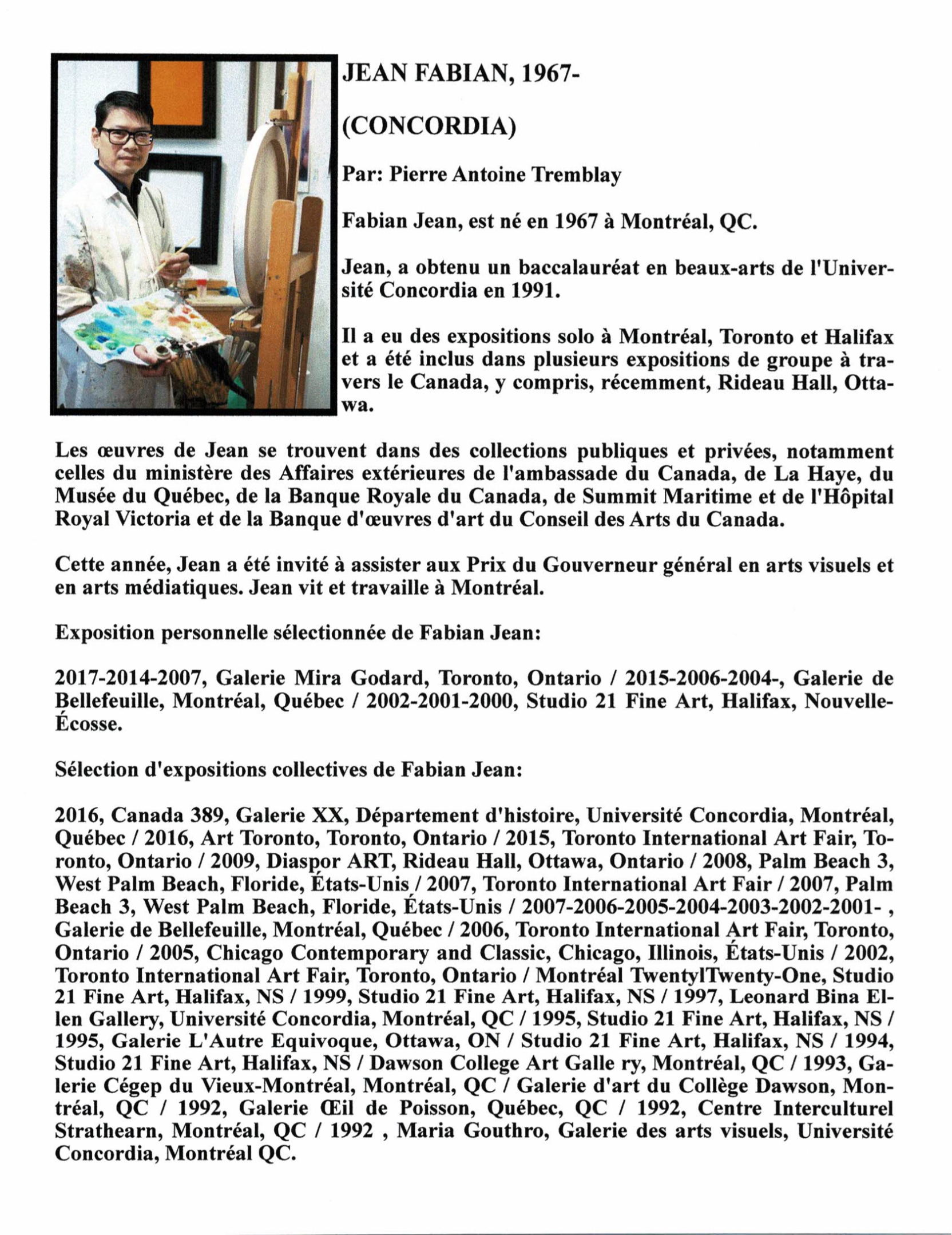 JEAN FABIAN, 1967-

(CONCORDIA)

Par: Pierre Antoine Tremblay

Fabian Jean, est né en 1967 à Montréal, QC.

Jean, a obtenu un baccalauréat en beaux-arts de l'Université Concordia en 1991.

Il a eu des expositions solo à Montréal, Toronto et Halifax et a été inclus dans plusieurs expositions de groupe à travers le Canada, y compris, récemment, Rideau Hall, Ottawa.

Les œuvres de Jean se trouvent dans des collections publiques et privées, notamment celles du ministère des Affaires extérieures de l'ambassade du Canada, de La Haye, du Musée du Québec, de la Banque Royale du Canada, de Summit Maritime et de l'Hôpital Royal Victoria et de la Banque d'œuvres d'art du Conseil des Arts du Canada.

Cette année, Jean a été invité à assister aux Prix du Gouverneur général en arts visuels et en arts médiatiques. Jean vit et travaille à Montréal.

Exposition personnelle sélectionnée de Fabian Jean:

2017-2014-2007, Galerie Mira Godard, Toronto, Ontario / 2015-2006-2004-, Galerie de Bellefeuille, Montréal, Québec / 2002-2001-2000, Studio 21 Fine Art, Halifax, Nouvelle-Écosse.

Sélection d'expositions collectives de Fabian Jean:

2016, Canada 389, Galerie XX, Département d'histoire, Université Concordia, Montréal, Québec / 2016, Art Toronto, Toronto, Ontario / 2015, Toronto International Art Fair, Toronto, Ontario / 2009, Diaspor ART, Rideau Hall, Ottawa, Ontario / 2008, Palm Beach 3, West Palm Beach, Floride, États-Unis / 2007, Toronto International Art Fair / 2007, Palm Beach 3, West Palm Beach, Floride, États-Unis / 2007-2006-2005-2004-2003-2002-2001- , Galerie de Bellefeuille, Montréal, Québec / 2006, Toronto International Art Fair, Toronto, Ontario / 2005, Chicago Contemporary and Classic, Chicago, Illinois, États-Unis / 2002, Toronto International Art Fair, Toronto, Ontario / Montréal TwentylTwenty-One, Studio 21 Fine Art, Halifax, NS / 1999, Studio 21 Fine Art, Halifax, NS / 1997, Leonard Bina Ellen Gallery, Université Concordia, Montréal, QC / 1995, Studio 21 Fine Art, Halifax, NS / 1995, Galerie L'Autre Equivoque, Ottawa, ON / Studio 21 Fine Art, Halifax, NS / 1994, Studio 21 Fine Art, Halifax, NS / Dawson College Art Galle ry, Montréal, QC / 1993, Galerie Cégep du Vieux-Montréal, Montréal, QC / Galerie d'art du Collège Dawson, Montréal, QC / 1992, Galerie Œil de Poisson, Québec, QC / 1992, Centre Interculturel Strathearn, Montréal, QC / 1992 , Maria Gouthro, Galerie des arts visuels, Université Concordia, Montréal QC.